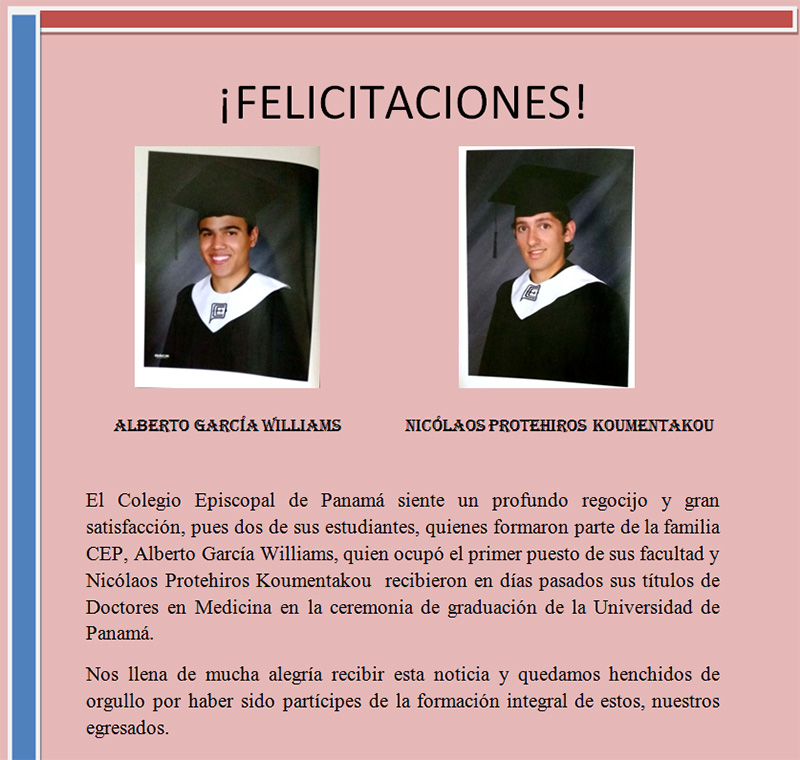 ¡FELICITACIONES!

ALBERTO GARCÍA WILLIAMS

NICÓLAOS PROTEHIROS KOUMENTAKOU

El Colegio Episcopal de Panamá siente un profundo regocijo y gran satisfacción, pues dos de sus estudiantes, quienes formaron parte de la familia CEP, Alberto García Williams, quien ocupó el primer puesto de sus facultad y Nicólaos Protehiros Koumentakou recibieron en días pasados sus títulos de Doctores en Medicina en la ceremonia de graduación de la Universidad de Panamá.

Nos llena de mucha alegría recibir esta noticia y quedamos henchidos de orgullo por haber sido partícipes de la formación integral de estos, nuestros egresados.